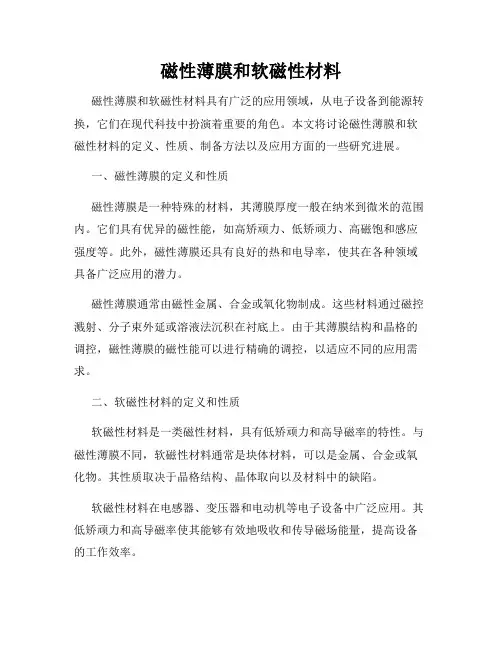 磁性薄膜和软磁性材料

磁性薄膜和软磁性材料具有广泛的应用领域，从电子设备到能源转换，它们在现代科技中扮演着重要的角色。本文将讨论磁性薄膜和软磁性材料的定义、性质、制备方法以及应用方面的一些研究进展。

一、磁性薄膜的定义和性质

磁性薄膜是一种特殊的材料，其薄膜厚度一般在纳米到微米的范围内。它们具有优异的磁性能，如高矫顽力、低矫顽力、高磁饱和感应强度等。此外，磁性薄膜还具有良好的热和电导率，使其在各种领域具备广泛应用的潜力。

磁性薄膜通常由磁性金属、合金或氧化物制成。这些材料通过磁控溅射、分子束外延或溶液法沉积在衬底上。由于其薄膜结构和晶格的调控，磁性薄膜的磁性能可以进行精确的调控，以适应不同的应用需求。

二、软磁性材料的定义和性质

软磁性材料是一类磁性材料，具有低矫顽力和高导磁率的特性。与磁性薄膜不同，软磁性材料通常是块体材料，可以是金属、合金或氧化物。其性质取决于晶格结构、晶体取向以及材料中的缺陷。

软磁性材料在电感器、变压器和电动机等电子设备中广泛应用。其低矫顽力和高导磁率使其能够有效地吸收和传导磁场能量，提高设备的工作效率。